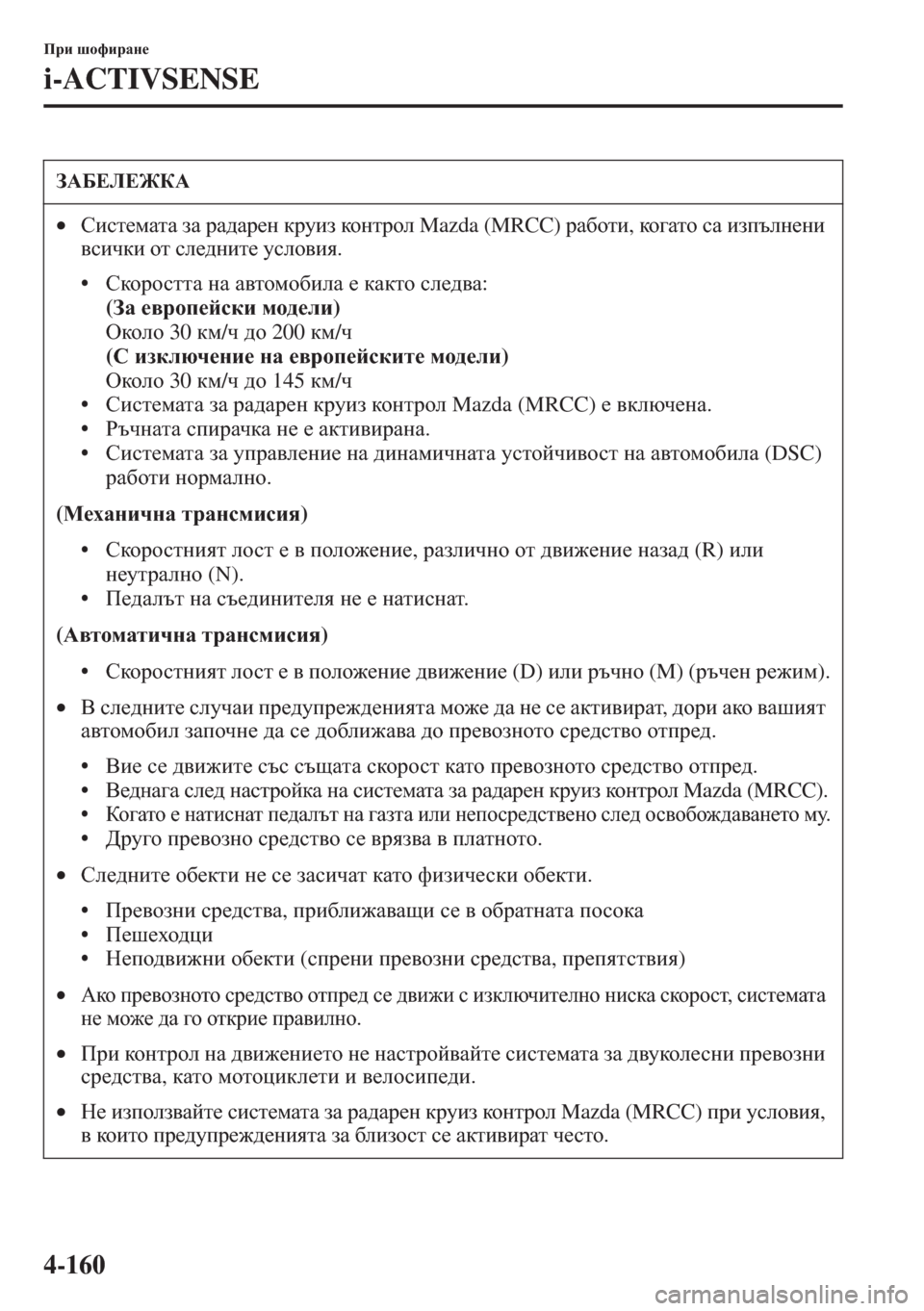 При шофиране

i-ACTIVSENSE

ЗАБЕЛЕЖКА

• Системата за радарен круиз контрол Mazda (MRCC) работи, когато са изпълнени всички от следните условия.

• Скоростта на автомобила е както следва:
(За европейски модели)
Около 30 км/ч до 200 км/ч
(С изключение на европейските модели)
Около 30 км/ч до 145 км/ч
• Системата за радарен круиз контрол Mazda (MRCC) е включена.
• Ръчната спирачка не е активирана.
• Системата за управление на динамичната устойчивост на автомобила (DSC) работи нормално.

(Механична трансмисия)

• Скоростният лост е в положение, различно от движение назад (R) или неутрално (N).
• Педалът на съединителя не е натиснат.

(Автоматична трансмисия)

• Скоростният лост е в положение движение (D) или ръчно (M) (ръчен режим).

• В следните случаи предупрежденията може да не се активират, дори ако вашият автомобил започне да се доближава до превозното средство отпред.

• Вие се движите със същата скорост като превозното средство отпред.
• Веднага след настройка на системата за радарен круиз контрол Mazda (MRCC).
• Когато е натиснат педалът на газта или непосредствено след освобождаването му.
• Друго превозно средство се врязва в платното.

• Следните обекти не се засичат като физически обекти.

• Превозни средства, приближаващи се в обратната посока
• Пешеходци
• Неподвижни обекти (спрени превозни средства, препятствия)

• Ако превозното средство отпред се движи с изключително ниска скорост, системата не може да го открие правилно.

• При контрол на движението не настройвайте системата за двуколесни превозни средства, като мотоциклети и велосипеди.

• Не използвайте системата за радарен круиз контрол Mazda (MRCC) при условия, в които предупрежденията за близост се активират често.

4-160

carmanualsonline.info